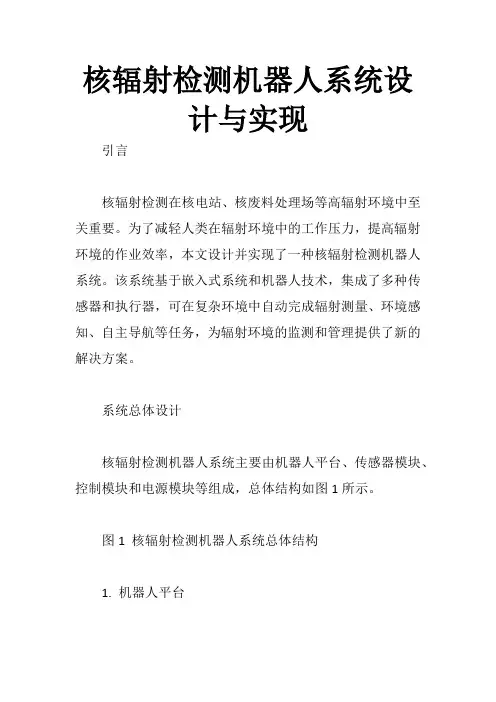 核辐射检测机器人系统设计与实现

引言

核辐射检测在核电站、核废料处理场等高辐射环境中至关重要。为了减轻人类在辐射环境中的工作压力，提高辐射环境的作业效率，本文设计并实现了一种核辐射检测机器人系统。该系统基于嵌入式系统和机器人技术，集成了多种传感器和执行器，可在复杂环境中自动完成辐射测量、环境感知、自主导航等任务，为辐射环境的监测和管理提供了新的解决方案。

系统总体设计

核辐射检测机器人系统主要由机器人平台、传感器模块、控制模块和电源模块等组成，总体结构如图 1 所示。

图 1 核辐射检测机器人系统总体结构

1. 机器人平台